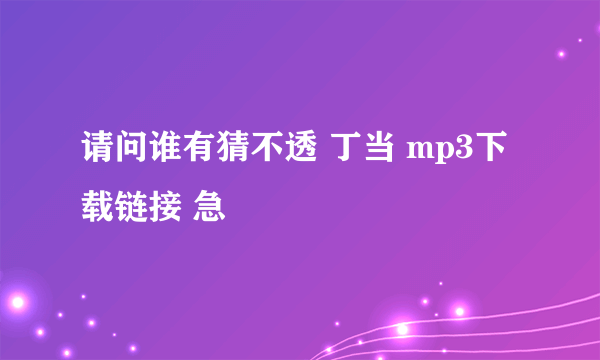 请问谁有猜不透 丁当 mp3下载链接 急